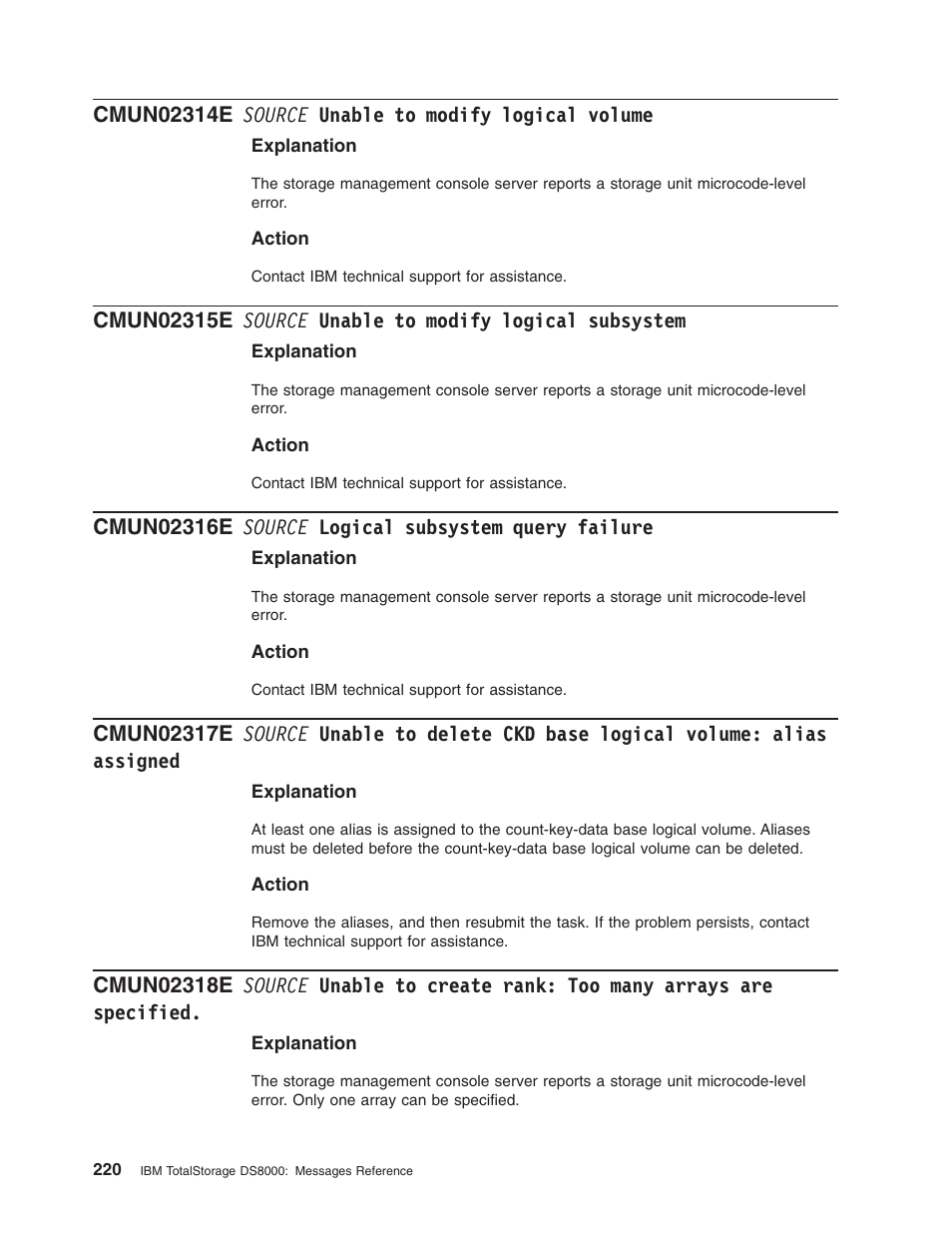 CMUN02314E SOURCE Unable to modify logical volume

Explanation

The storage management console server reports a storage unit microcode-level error.

Action

Contact IBM technical support for assistance.

CMUN02315E SOURCE Unable to modify logical subsystem

Explanation

The storage management console server reports a storage unit microcode-level error.

Action

Contact IBM technical support for assistance.

CMUN02316E SOURCE Logical subsystem query failure

Explanation

The storage management console server reports a storage unit microcode-level error.

Action

Contact IBM technical support for assistance.

CMUN02317E SOURCE Unable to delete CKD base logical volume: alias assigned

Explanation

At least one alias is assigned to the count-key-data base logical volume. Aliases must be deleted before the count-key-data base logical volume can be deleted.

Action

Remove the aliases, and then resubmit the task. If the problem persists, contact IBM technical support for assistance.

CMUN02318E SOURCE Unable to create rank: Too many arrays are specified.

Explanation

The storage management console server reports a storage unit microcode-level error. Only one array can be specified.

220 IBM TotalStorage DS8000: Messages Reference